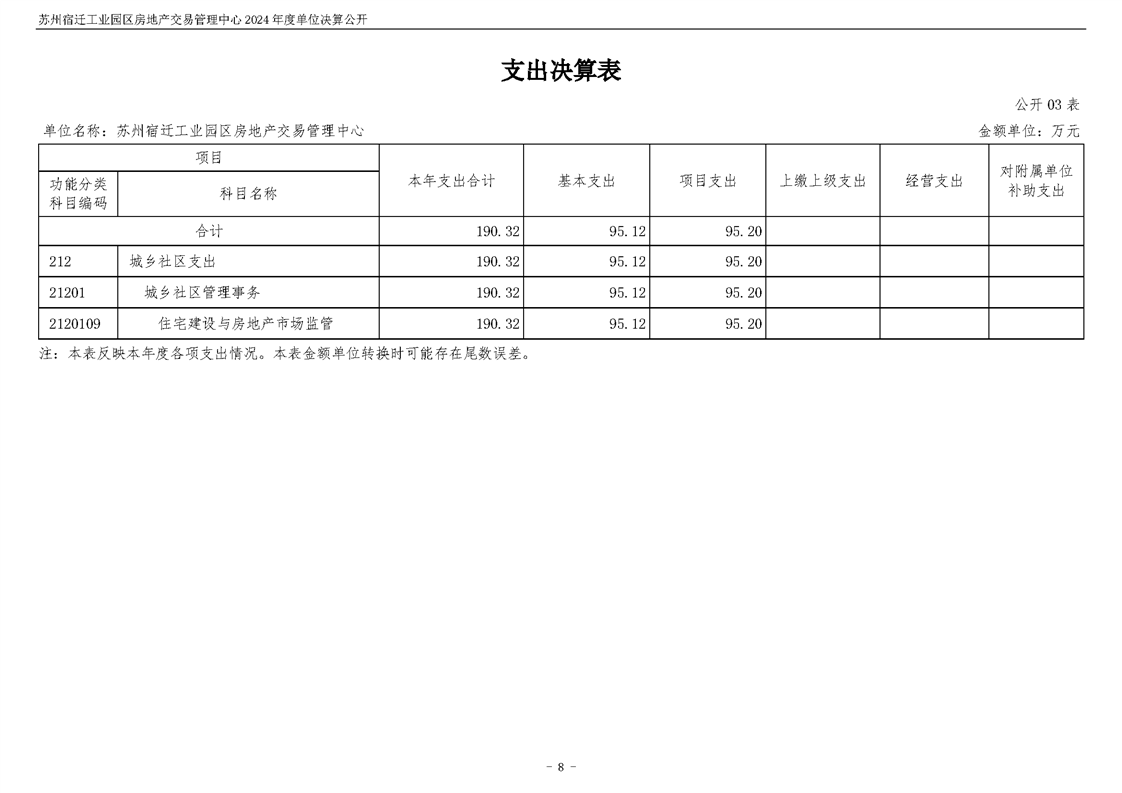 苏州宿迁工业园区房地产交易管理中心2024年度单位决算公开

支出决算表

公开03表

单位名称：苏州宿迁工业园区房地产交易管理中心 金额单位：万元

| 项目 | | 本年支出合计 | 基本支出 | 项目支出 | 上缴上级支出 | 经营支出 | 对附属单位补助支出 |
|---|---|---|---|---|---|---|---|
| 功能分类科目编码 | 科目名称 | | | | | | |
| 合计 | | 190.32 | 95.12 | 95.20 | | | |
| 212 | 城乡社区支出 | 190.32 | 95.12 | 95.20 | | | |
| 21201 | 城乡社区管理事务 | 190.32 | 95.12 | 95.20 | | | |
| 2120109 | 住宅建设与房地产市场监管 | 190.32 | 95.12 | 95.20 | | | |

注：本表反映本年度各项支出情况。本表金额单位转换时可能存在尾数误差。

- 8 -